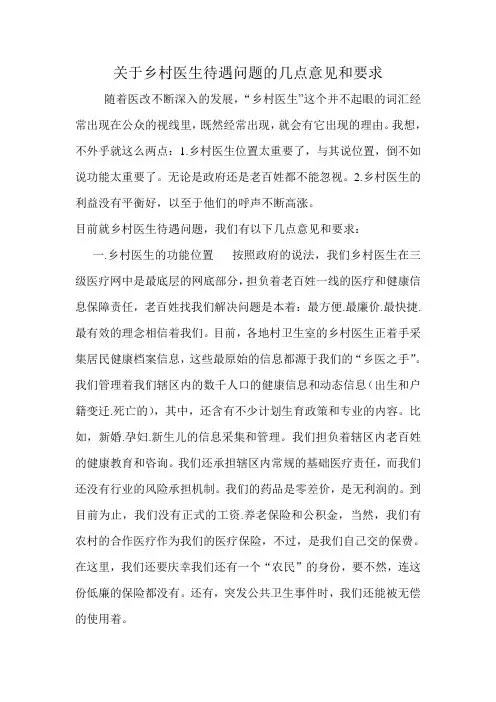 关于乡村医生待遇问题的几点意见和要求

随着医改不断深入的发展，“乡村医生”这个并不起眼的词汇经常出现在公众的视线里，既然经常出现，就会有它出现的理由。我想，不外乎就这么两点：1.乡村医生位置太重要了，与其说位置，倒不如说功能太重要了。无论是政府还是老百姓都不能忽视。2.乡村医生的利益没有平衡好，以至于他们的呼声不断高涨。

目前就乡村医生待遇问题，我们有以下几点意见和要求：

一.乡村医生的功能位置　按照政府的说法，我们乡村医生在三级医疗网中是最底层的网底部分，担负着老百姓一线的医疗和健康信息保障责任，老百姓找我们解决问题是本着：最方便.最廉价.最快捷.最有效的理念相信着我们。目前，各地村卫生室的乡村医生正着手采集居民健康档案信息，这些最原始的信息都源于我们的“乡医之手”。我们管理着我们辖区内的数千人口的健康信息和动态信息（出生和户籍变迁.死亡的），其中，还含有不少计划生育政策和专业的内容。比如，新婚.孕妇.新生儿的信息采集和管理。我们担负着辖区内老百姓的健康教育和咨询。我们还承担辖区内常规的基础医疗责任，而我们还没有行业的风险承担机制。我们的药品是零差价，是无利润的。到目前为止，我们没有正式的工资.养老保险和公积金，当然，我们有农村的合作医疗作为我们的医疗保险，不过，是我们自己交的保费。在这里，我们还要庆幸我们还有一个“农民”的身份，要不然，连这份低廉的保险都没有。还有，突发公共卫生事件时，我们还能被无偿的使用着。